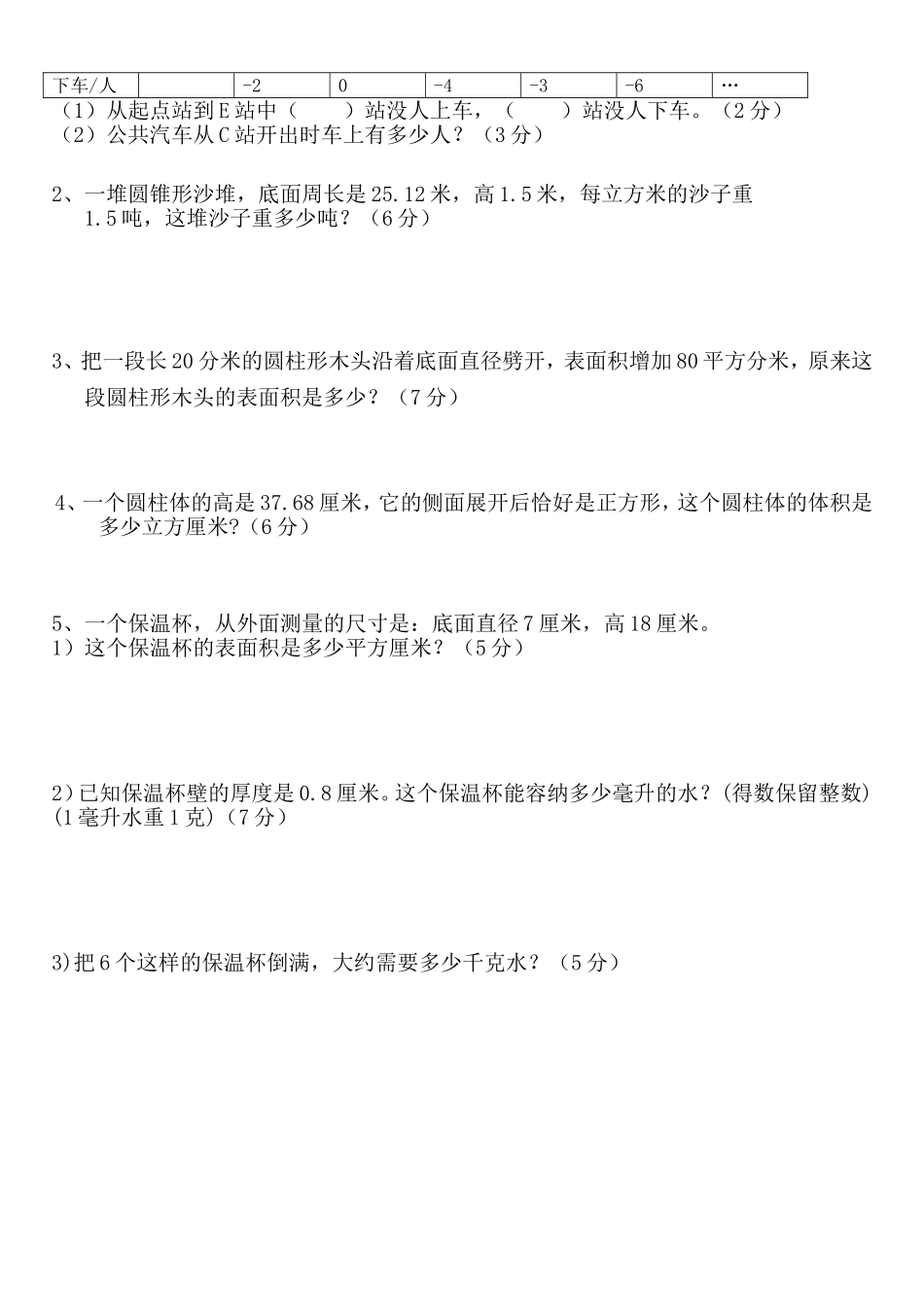 | 下车/人 |  | -2 | 0 | -4 | -3 | -6 | … |
|---|---|---|---|---|---|---|---|

（1）从起点站到E站中（ ）站没人上车，（ ）站没人下车。（2分）
（2）公共汽车从C站开出时车上有多少人？（3分）

2、一堆圆锥形沙堆，底面周长是25.12米，高1.5米，每立方米的沙子重1.5吨，这堆沙子重多少吨？（6分）

3、把一段长20分米的圆柱形木头沿着底面直径劈开，表面积增加80平方分米，原来这段圆柱形木头的表面积是多少？（7分）

4、一个圆柱体的高是37.68厘米，它的侧面展开后恰好是正方形，这个圆柱体的体积是多少立方厘米?（6分）

5、一个保温杯，从外面测量的尺寸是：底面直径7厘米，高18厘米。
1）这个保温杯的表面积是多少平方厘米？（5分）

2)已知保温杯壁的厚度是0.8厘米。这个保温杯能容纳多少毫升的水？(得数保留整数)(1毫升水重1克)（7分）

3)把6个这样的保温杯倒满，大约需要多少千克水？（5分）